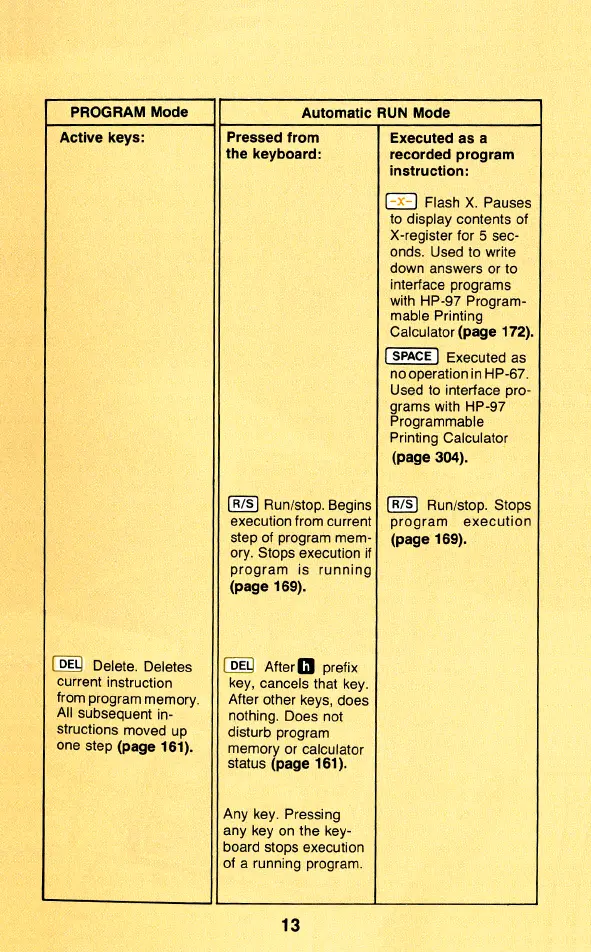 | PROGRAM Mode | Automatic RUN Mode | |
|---|---|---|
| Active keys: | Pressed from the keyboard: | Executed as a recorded program instruction: |
| | | -x- Flash X. Pauses to display contents of X-register for 5 seconds. Used to write down answers or to interface programs with HP-97 Programmable Printing Calculator (page 172). |
| | | SPACE Executed as no operation in HP-67. Used to interface programs with HP-97 Programmable Printing Calculator (page 304). |
| | R/S Run/stop. Begins execution from current step of program memory. Stops execution if program is running (page 169). | R/S Run/stop. Stops program execution (page 169). |
| DEL Delete. Deletes current instruction from program memory. All subsequent instructions moved up one step (page 161). | DEL After h prefix key, cancels that key. After other keys, does nothing. Does not disturb program memory or calculator status (page 161). | |
| | Any key. Pressing any key on the keyboard stops execution of a running program. | |

13